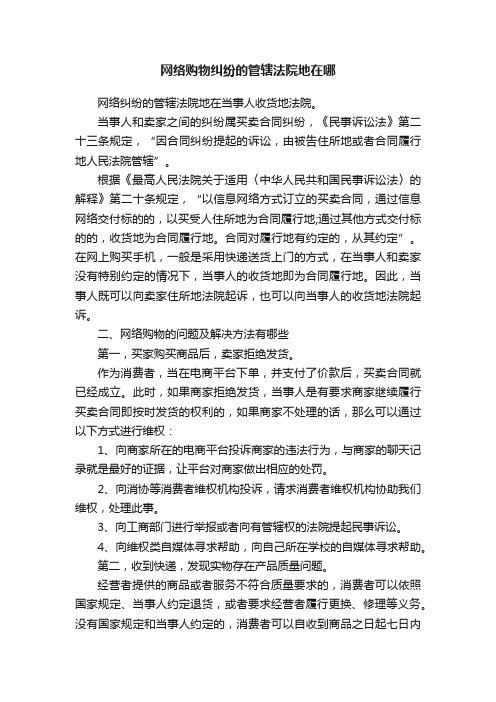 网络购物纠纷的管辖法院地在哪

网络纠纷的管辖法院地在当事人收货地法院。

当事人和卖家之间的纠纷属买卖合同纠纷，《民事诉讼法》第二十三条规定，“因合同纠纷提起的诉讼，由被告住所地或者合同履行地人民法院管辖”。

根据《最高人民法院关于适用〈中华人民共和国民事诉讼法〉的解释》第二十条规定，“以信息网络方式订立的买卖合同，通过信息网络交付标的的，以买受人住所地为合同履行地;通过其他方式交付标的的，收货地为合同履行地。合同对履行地有约定的，从其约定”。在网上购买手机，一般是采用快递送货上门的方式，在当事人和卖家没有特别约定的情况下，当事人的收货地即为合同履行地。因此，当事人既可以向卖家住所地法院起诉，也可以向当事人的收货地法院起诉。

二、网络购物的问题及解决方法有哪些

第一，买家购买商品后，卖家拒绝发货。

作为消费者，当在电商平台下单，并支付了价款后，买卖合同就已经成立。此时，如果商家拒绝发货，当事人是有要求商家继续履行买卖合同即按时发货的权利的，如果商家不处理的话，那么可以通过以下方式进行维权：

1、向商家所在的电商平台投诉商家的违法行为，与商家的聊天记录就是最好的证据，让平台对商家做出相应的处罚。

2、向消协等消费者维权机构投诉，请求消费者维权机构协助我们维权，处理此事。

3、向工商部门进行举报或者向有管辖权的法院提起民事诉讼。

4、向维权类自媒体寻求帮助，向自己所在学校的自媒体寻求帮助。

第二，收到快递，发现实物存在产品质量问题。

经营者提供的商品或者服务不符合质量要求的，消费者可以依照国家规定、当事人约定退货，或者要求经营者履行更换、修理等义务。没有国家规定和当事人约定的，消费者可以自收到商品之日起七日内